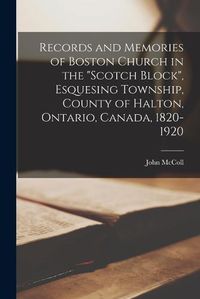 Records and Memories of Boston Church in the "Scotch Block", Esquesing Township, County of Halton, Ontario, Canada, 1820-1920

John McColl